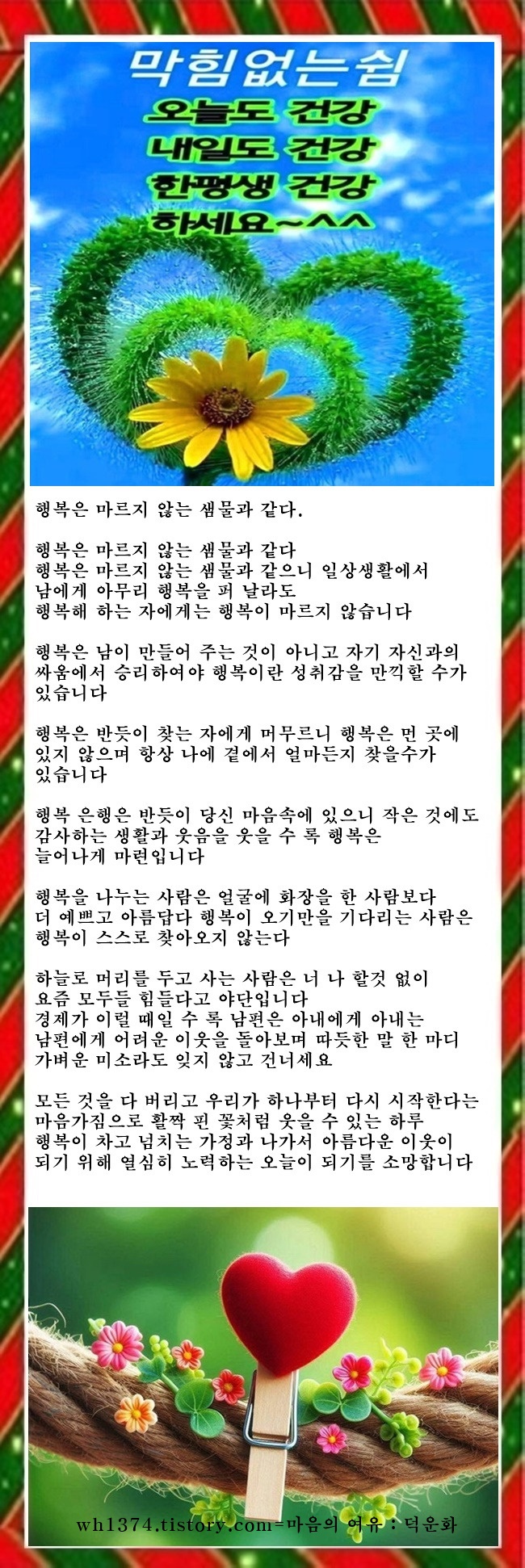 막힘없는쉼
오늘도 건강
내일도 건강
한평생 건강
하세요~^^

행복은 마르지 않는 샘물과 같다.

행복은 마르지 않는 샘물과 같다
행복은 마르지 않는 샘물과 같으니 일상생활에서
남에게 아무리 행복을 퍼 날라도
행복해 하는 자에게는 행복이 마르지 않습니다

행복은 남이 만들어 주는 것이 아니고 자기 자신과의 싸움에서 승리하여야 행복이란 성취감을 만끽할 수가 있습니다

행복은 반듯이 찾는 자에게 머무르니 행복은 먼 곳에 있지 않으며 항상 나에 곁에서 얼마든지 찾을수가 있습니다

행복 은행은 반듯이 당신 마음속에 있으니 작은 것에도 감사하는 생활과 웃음을 웃을 수 록 행복은 늘어나게 마련입니다

행복을 나누는 사람은 얼굴에 화장을 한 사람보다 더 예쁘고 아름답다 행복이 오기만을 기다리는 사람은 행복이 스스로 찾아오지 않는다

하늘로 머리를 두고 사는 사람은 너 나 할것 없이 요즘 모두들 힘들다고 야단입니다
경제가 이럴 때일 수 록 남편은 아내에게 아내는 남편에게 어려운 이웃을 돌아보며 따듯한 말 한 마디 가벼운 미소라도 잊지 않고 건너세요

모든 것을 다 버리고 우리가 하나부터 다시 시작한다는 마음가짐으로 활짝 핀 꽃처럼 웃을 수 있는 하루
행복이 차고 넘치는 가정과 나가서 아름다운 이웃이 되기 위해 열심히 노력하는 오늘이 되기를 소망합니다

wh1374.tistory.com=마음의 여유 : 덕운화